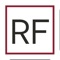 RF